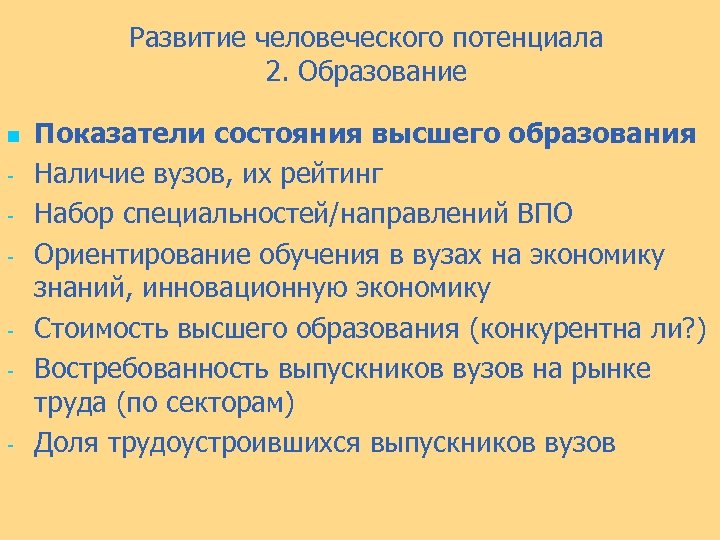 Развитие человеческого потенциала
2. Образование

Показатели состояния высшего образования
- Наличие вузов, их рейтинг
- Набор специальностей/направлений ВПО
- Ориентирование обучения в вузах на экономику знаний, инновационную экономику
- Стоимость высшего образования (конкурентна ли?)
- Востребованность выпускников вузов на рынке труда (по секторам)
- Доля трудоустроившихся выпускников вузов